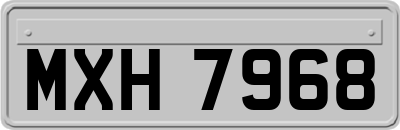 MXH 7968